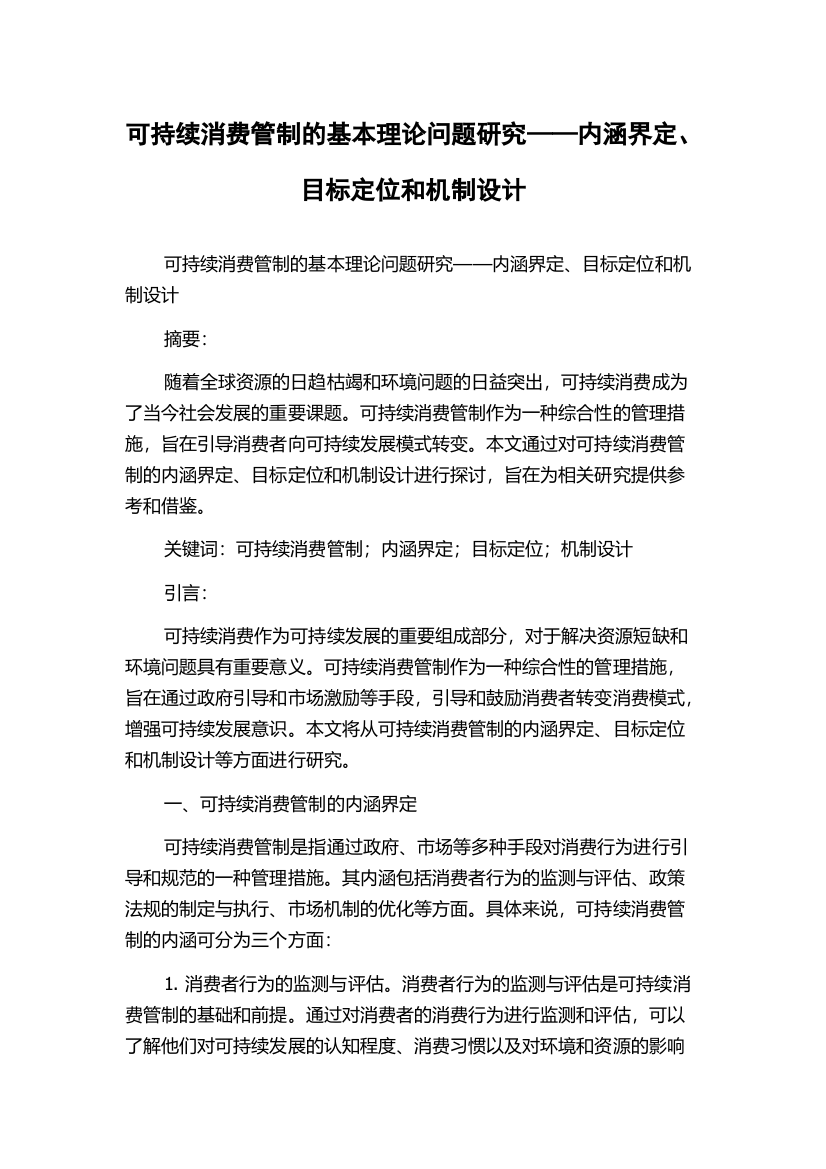 可持续消费管制的基本理论问题研究——内涵界定、目标定位和机制设计

可持续消费管制的基本理论问题研究——内涵界定、目标定位和机制设计

摘要:

随着全球资源的日趋枯竭和环境问题的日益突出，可持续消费成为了当今社会发展的重要课题。可持续消费管制作为一种综合性的管理措施，旨在引导消费者向可持续发展模式转变。本文通过对可持续消费管制的内涵界定、目标定位和机制设计进行探讨，旨在为相关研究提供参考和借鉴。

关键词：可持续消费管制；内涵界定；目标定位；机制设计

引言:

可持续消费作为可持续发展的重要组成部分，对于解决资源短缺和环境问题具有重要意义。可持续消费管制作为一种综合性的管理措施，旨在通过政府引导和市场激励等手段，引导和鼓励消费者转变消费模式，增强可持续发展意识。本文将从可持续消费管制的内涵界定、目标定位和机制设计等方面进行研究。

一、可持续消费管制的内涵界定

可持续消费管制是指通过政府、市场等多种手段对消费行为进行引导和规范的一种管理措施。其内涵包括消费者行为的监测与评估、政策法规的制定与执行、市场机制的优化等方面。具体来说，可持续消费管制的内涵可分为三个方面:

1. 消费者行为的监测与评估。消费者行为的监测与评估是可持续消费管制的基础和前提。通过对消费者的消费行为进行监测和评估，可以了解他们对可持续发展的认知程度、消费习惯以及对环境和资源的影响